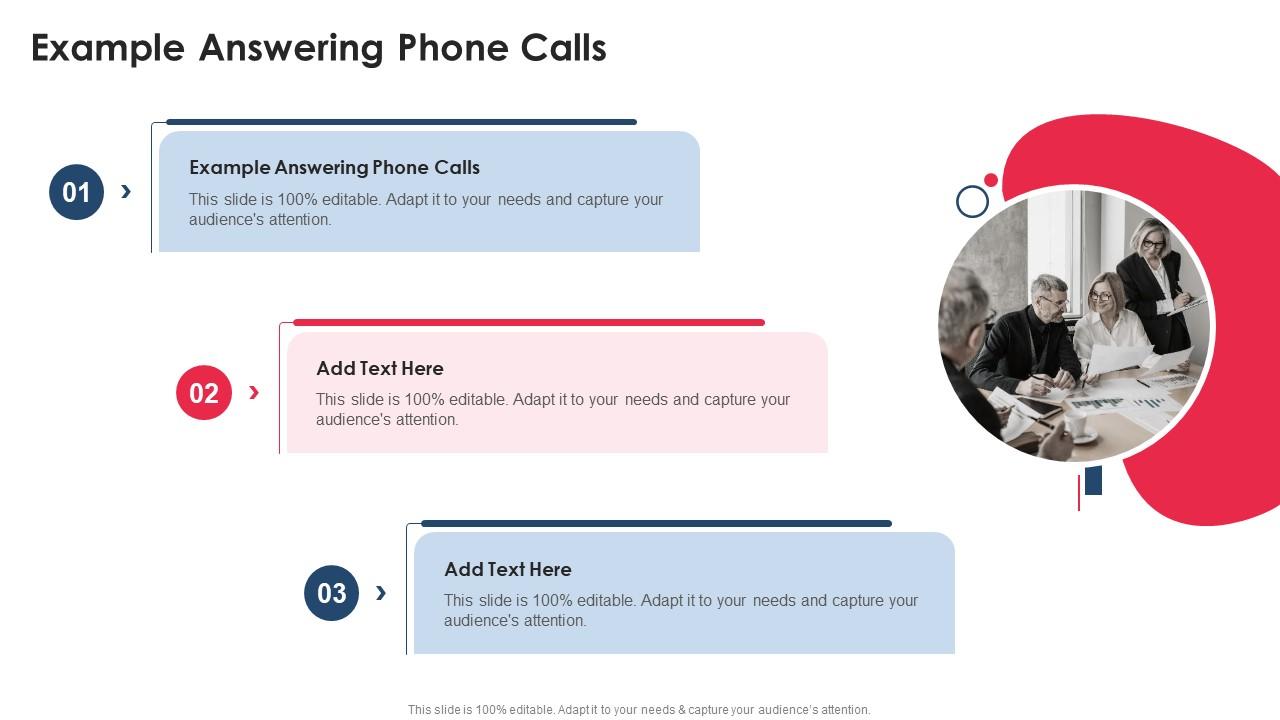 Example Answering Phone Calls

01

Example Answering Phone Calls

This slide is 100% editable. Adapt it to your needs and capture your audience's attention.

02

Add Text Here

This slide is 100% editable. Adapt it to your needs and capture your audience's attention.

03

Add Text Here

This slide is 100% editable. Adapt it to your needs and capture your audience's attention.

This slide is 100% editable. Adapt it to your needs & capture your audience's attention.